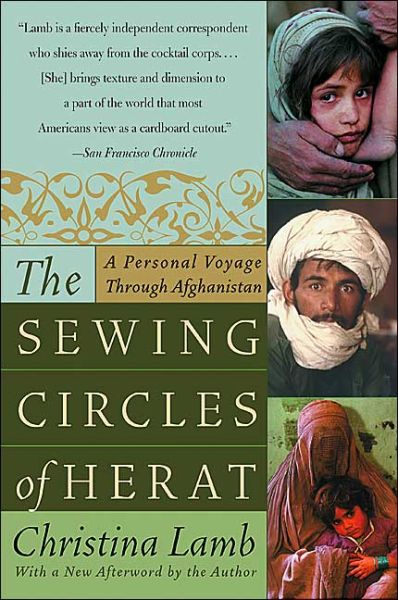 "Lamb is a fiercely independent correspondent who shies away from the cocktail corps. . . . [She] brings texture and dimension to a part of the world that most Americans view as a cardboard cutout."
—San Francisco Chronicle

The

A Personal Voyage Through Afghanistan

SEWING CIRCLES of HERAT

Christina Lamb

With a New Afterword by the Author